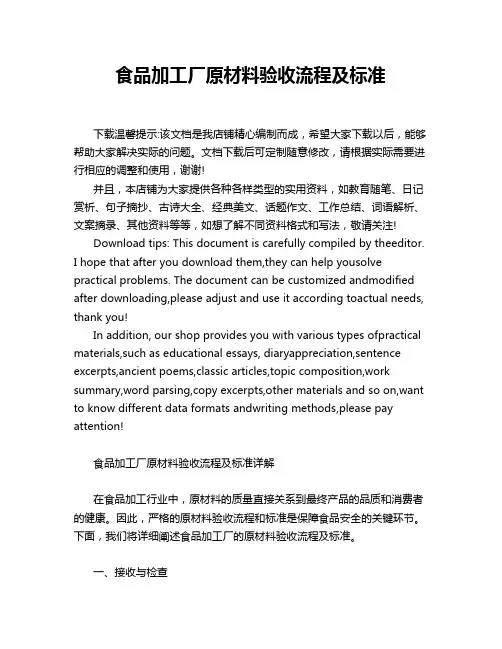 食品加工厂原材料验收流程及标准

下载温馨提示:该文档是我店铺精心编制而成，希望大家下载以后，能够帮助大家解决实际的问题。文档下载后可定制随意修改，请根据实际需要进行相应的调整和使用，谢谢!

并且，本店铺为大家提供各种各样类型的实用资料，如教育随笔、日记赏析、句子摘抄、古诗大全、经典美文、话题作文、工作总结、词语解析、文案摘录、其他资料等等，如想了解不同资料格式和写法，敬请关注!

Download tips: This document is carefully compiled by theeditor. I hope that after you download them,they can help yousolve practical problems. The document can be customized andmodified after downloading,please adjust and use it according toactual needs, thank you!

In addition, our shop provides you with various types ofpractical materials,such as educational essays, diaryappreciation,sentence excerpts,ancient poems,classic articles,topic composition,work summary,word parsing,copy excerpts,other materials and so on,want to know different data formats andwriting methods,please pay attention!

食品加工厂原材料验收流程及标准详解

在食品加工行业中，原材料的质量直接关系到最终产品的品质和消费者的健康。因此，严格的原材料验收流程和标准是保障食品安全的关键环节。下面，我们将详细阐述食品加工厂的原材料验收流程及标准。

一、接收与检查